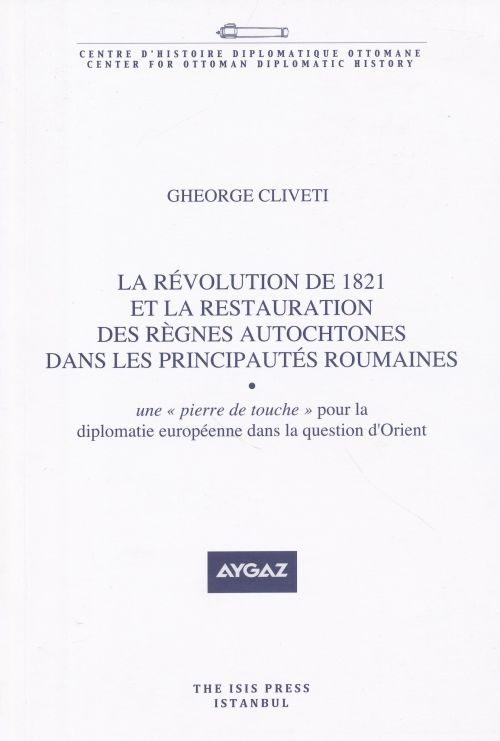 CENTRE D'HISTOIRE DIPLOMATIQUE OTTOMANE
CENTER FOR OTTOMAN DIPLOMATIC HISTORY

GHEORGE CLIVETI

LA RÉVOLUTION DE 1821
ET LA RESTAURATION
DES RÈGNES AUTOCHTONES
DANS LES PRINCIPAUTÉS ROUMAINES

•

une « pierre de touche » pour la diplomatie européenne dans la question d'Orient

AYGAZ

THE ISIS PRESS
ISTANBUL